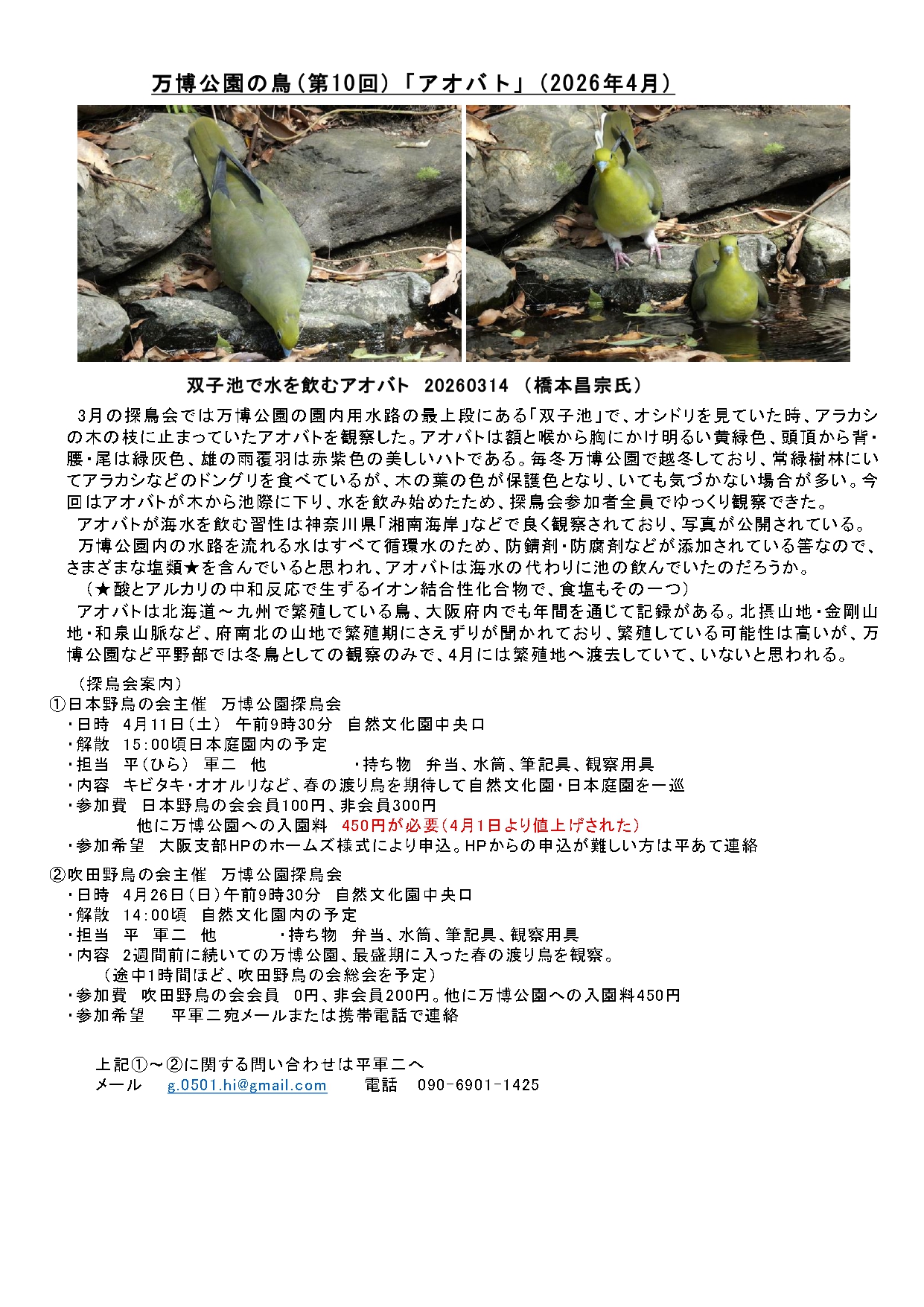 万博公園の鳥（第10回）「アオバト」（2026年4月）

双子池で水を飲むアオバト 20260314 （橋本昌宗氏）

3月の探鳥会では万博公園の園内用水路の最上段にある「双子池」で、オシドリを見ていた時、アラカシの木の枝に止まっていたアオバトを観察した。アオバトは額と喉から胸にかけ明るい黄緑色、頭頂から背・腰・尾は緑灰色、雄の雨覆羽は赤紫色の美しいハトである。毎冬万博公園で越冬しており、常緑樹林にいてアラカシなどのドングリを食べているが、木の葉の色が保護色となり、いても気づかない場合が多い。今回はアオバトが木から池際に下り、水を飲み始めたため、探鳥会参加者全員でゆっくり観察できた。

アオバトが海水を飲む習性は神奈川県「湘南海岸」などで良く観察されており、写真が公開されている。

万博公園内の水路を流れる水はすべて循環水のため、防錆剤・防腐剤などが添加されている筈なので、さまざまな塩類★を含んでいると思われ、アオバトは海水の代わりに池の飲んでいたのだろうか。

（★酸とアルカリの中和反応で生ずるイオン結合性化合物で、食塩もその一つ）

アオバトは北海道～九州で繁殖している鳥、大阪府内でも年間を通じて記録がある。北摂山地・金剛山地・和泉山脈など、府南北の山地で繁殖期にさえずりが聞かれており、繁殖している可能性は高いが、万博公園など平野部では冬鳥としての観察のみで、4月には繁殖地へ渡去していて、いないと思われる。

（探鳥会案内）
①日本野鳥の会主催　万博公園探鳥会
・日時　4月11日（土）　午前9時30分　自然文化園中央口
・解散　15:00頃日本庭園内の予定
・担当　平（ひら）　軍二　他　　　　・持ち物　弁当、水筒、筆記具、観察用具
・内容　キビタキ・オオルリなど、春の渡り鳥を期待して自然文化園・日本庭園を一巡
・参加費　日本野鳥の会会員100円、非会員300円
他に万博公園への入園料　450円が必要（4月1日より値上げされた）
・参加希望　大阪支部HPのホームズ様式により申込。HPからの申込が難しい方は平あて連絡

②吹田野鳥の会主催　万博公園探鳥会
・日時　4月26日（日）午前9時30分　自然文化園中央口
・解散　14:00頃　自然文化園内の予定
・担当　平　軍二　他　　・持ち物　弁当、水筒、筆記具、観察用具
・内容　2週間前に続いての万博公園、最盛期に入った春の渡り鳥を観察。
（途中1時間ほど、吹田野鳥の会総会を予定）
・参加費　吹田野鳥の会会員　0円、非会員200円。他に万博公園への入園料450円
・参加希望　　平軍二宛メールまたは携帯電話で連絡

上記①～②に関する問い合わせは平軍二へ
メール　g.0501.hi@gmail.com　　電話　090-6901-1425